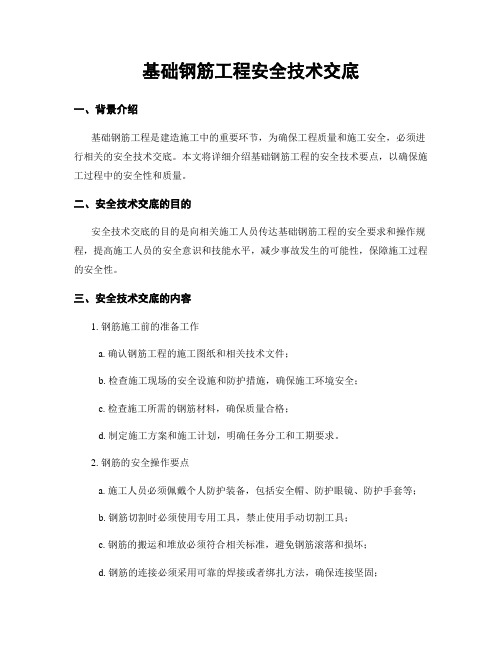 基础钢筋工程安全技术交底

一、背景介绍

基础钢筋工程是建造施工中的重要环节，为确保工程质量和施工安全，必须进行相关的安全技术交底。本文将详细介绍基础钢筋工程的安全技术要点，以确保施工过程中的安全性和质量。

二、安全技术交底的目的

安全技术交底的目的是向相关施工人员传达基础钢筋工程的安全要求和操作规程，提高施工人员的安全意识和技能水平，减少事故发生的可能性，保障施工过程的安全性。

三、安全技术交底的内容

1. 钢筋施工前的准备工作

a. 确认钢筋工程的施工图纸和相关技术文件；

b. 检查施工现场的安全设施和防护措施，确保施工环境安全；

c. 检查施工所需的钢筋材料，确保质量合格；

d. 制定施工方案和施工计划，明确任务分工和工期要求。

2. 钢筋的安全操作要点

a. 施工人员必须佩戴个人防护装备，包括安全帽、防护眼镜、防护手套等；

b. 钢筋切割时必须使用专用工具，禁止使用手动切割工具；

c. 钢筋的搬运和堆放必须符合相关标准，避免钢筋滚落和损坏；

d. 钢筋的连接必须采用可靠的焊接或者绑扎方法，确保连接坚固；